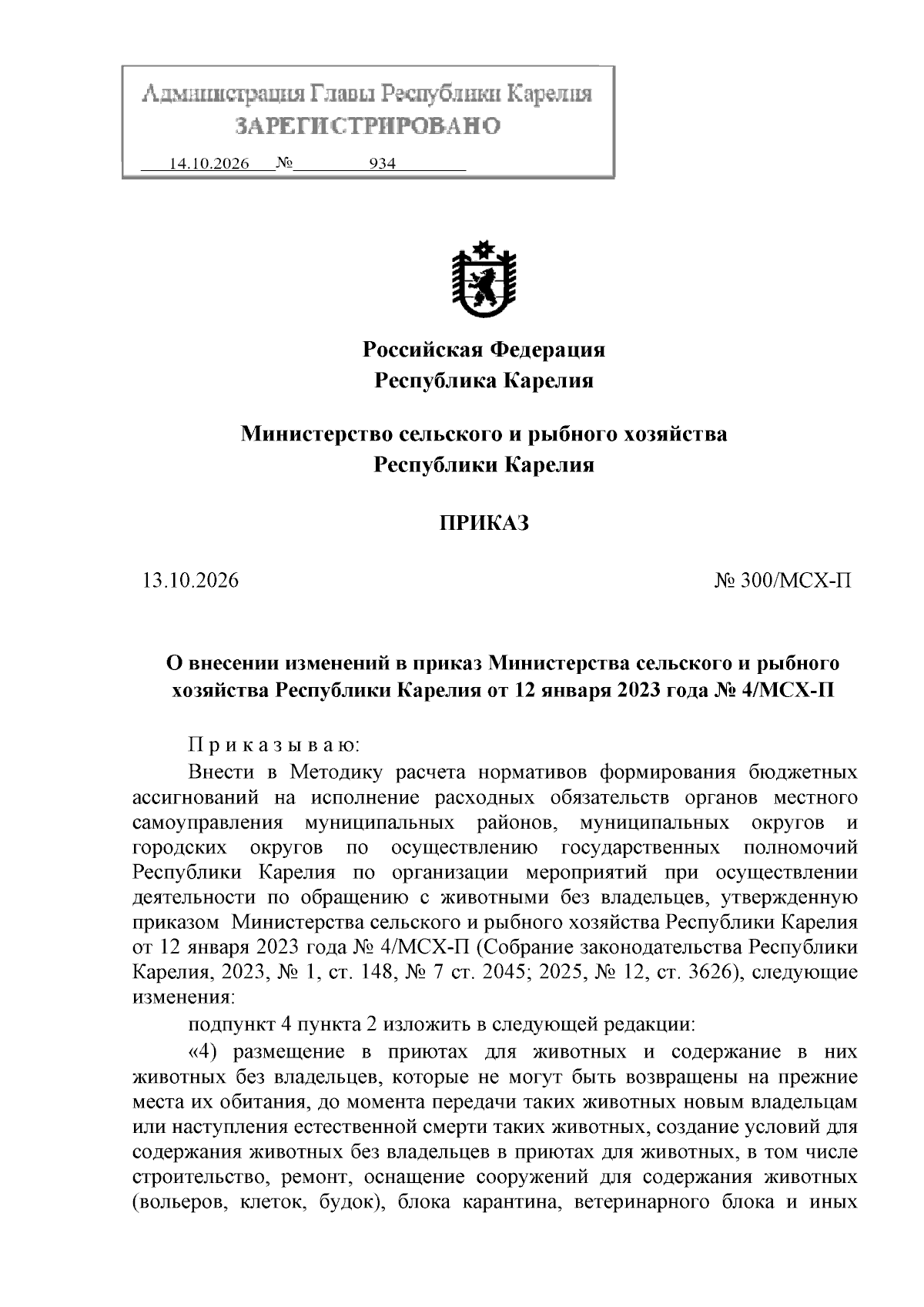 Администрация Главы Республики Карелия
ЗАРЕГИСТРИРОВАНО
14.10.2026 № 934

Российская Федерация
Республика Карелия

Министерство сельского и рыбного хозяйства
Республики Карелия

ПРИКАЗ

13.10.2026 № 300/МСХ-П

О внесении изменений в приказ Министерства сельского и рыбного хозяйства Республики Карелия от 12 января 2023 года № 4/МСХ-П

П р и к а з ы в а ю:

Внести в Методику расчета нормативов формирования бюджетных ассигнований на исполнение расходных обязательств органов местного самоуправления муниципальных районов, муниципальных округов и городских округов по осуществлению государственных полномочий Республики Карелия по организации мероприятий при осуществлении деятельности по обращению с животными без владельцев, утвержденную приказом Министерства сельского и рыбного хозяйства Республики Карелия от 12 января 2023 года № 4/МСХ-П (Собрание законодательства Республики Карелия, 2023, № 1, ст. 148, № 7 ст. 2045; 2025, № 12, ст. 3626), следующие изменения:

подпункт 4 пункта 2 изложить в следующей редакции:

«4) размещение в приютах для животных и содержание в них животных без владельцев, которые не могут быть возвращены на прежние места их обитания, до момента передачи таких животных новым владельцам или наступления естественной смерти таких животных, создание условий для содержания животных без владельцев в приютах для животных, в том числе строительство, ремонт, оснащение сооружений для содержания животных (вольеров, клеток, будок), блока карантина, ветеринарного блока и иных